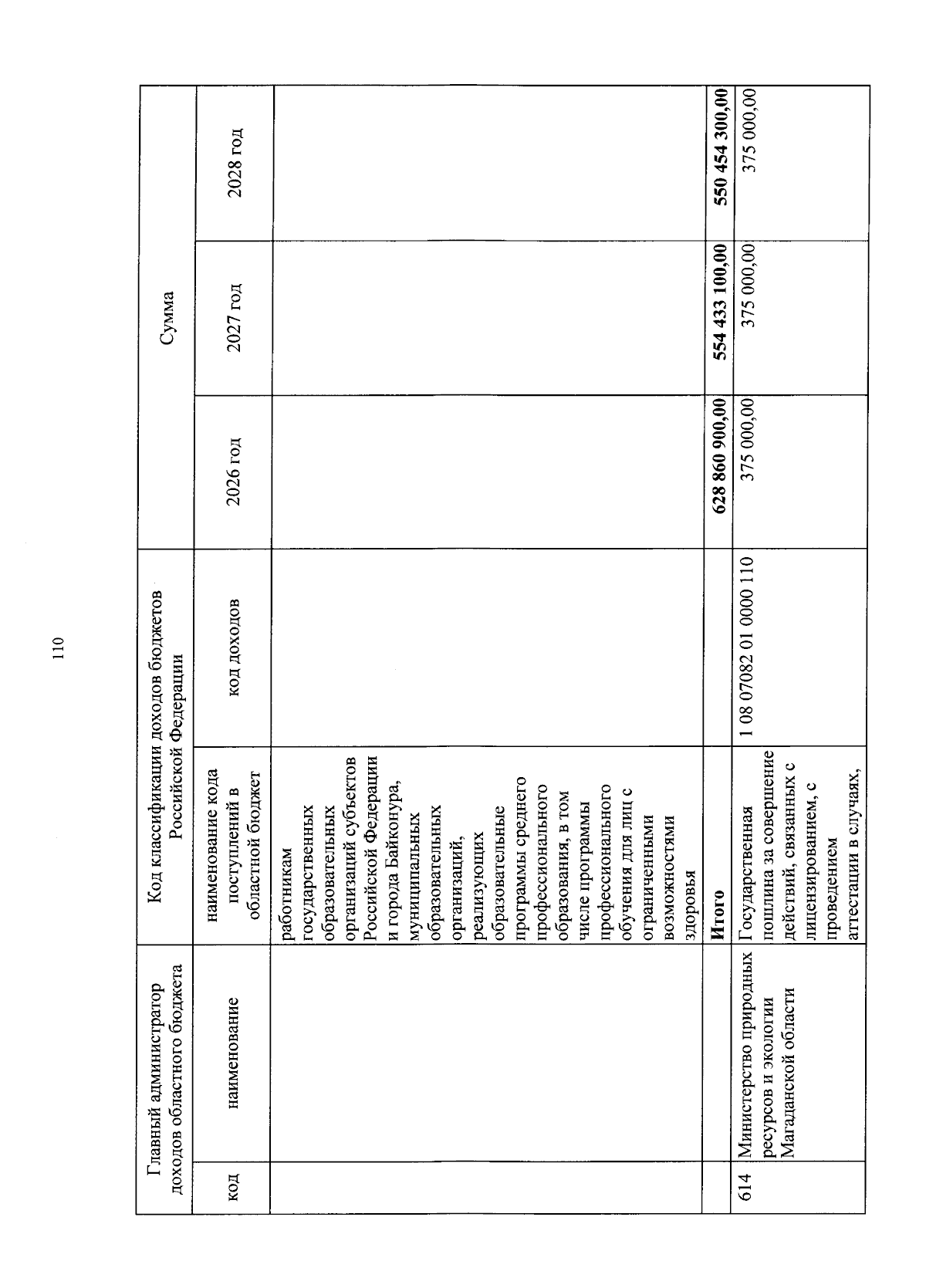 110

| Главный администратор доходов областного бюджета | | Код классификации доходов бюджетов Российской Федерации | | Сумма | | |
|---|---|---|---|---|---|---|
| код | наименование | наименование кода поступлений в областной бюджет | код доходов | 2026 год | 2027 год | 2028 год |
| | | работникам государственных образовательных организаций субъектов Российской Федерации и города Байконура, муниципальных образовательных организаций, реализующих образовательные программы среднего профессионального образования, в том числе программы профессионального обучения для лиц с ограниченными возможностями здоровья | | | | |
| | | Итого | | 628 860 900,00 | 554 433 100,00 | 550 454 300,00 |
| 614 | Министерство природных ресурсов и экологии Магаданской области | Государственная пошлина за совершение действий, связанных с лицензированием, с проведением аттестации в случаях, | 1 08 07082 01 0000 110 | 375 000,00 | 375 000,00 | 375 000,00 |